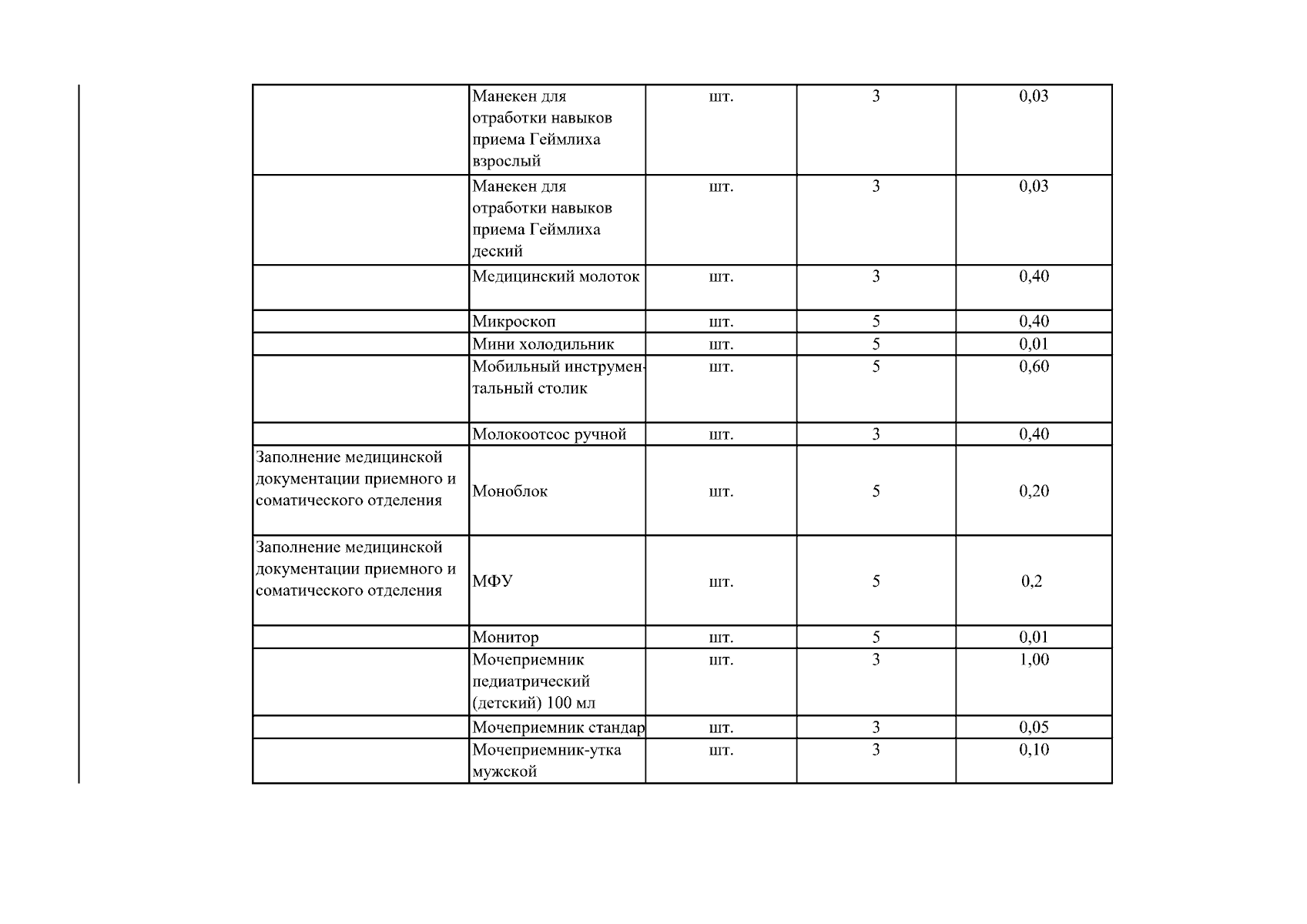 |  |  |  |  |  |
|---|---|---|---|---|
|  | Манекен для отработки навыков приема Геймлиха взрослый | шт. | 3 | 0,03 |
|  | Манекен для отработки навыков приема Геймлиха деский | шт. | 3 | 0,03 |
|  | Медицинский молоток | шт. | 3 | 0,40 |
|  | Микроскоп | шт. | 5 | 0,40 |
|  | Мини холодильник | шт. | 5 | 0,01 |
|  | Мобильный инструментальный столик | шт. | 5 | 0,60 |
|  | Молокоотсос ручной | шт. | 3 | 0,40 |
| Заполнение медицинской документации приемного и соматического отделения | Моноблок | шт. | 5 | 0,20 |
| Заполнение медицинской документации приемного и соматического отделения | МФУ | шт. | 5 | 0,2 |
|  | Монитор | шт. | 5 | 0,01 |
|  | Мочеприемник педиатрический (детский) 100 мл | шт. | 3 | 1,00 |
|  | Мочеприемник стандар | шт. | 3 | 0,05 |
|  | Мочеприемник-утка мужской | шт. | 3 | 0,10 |